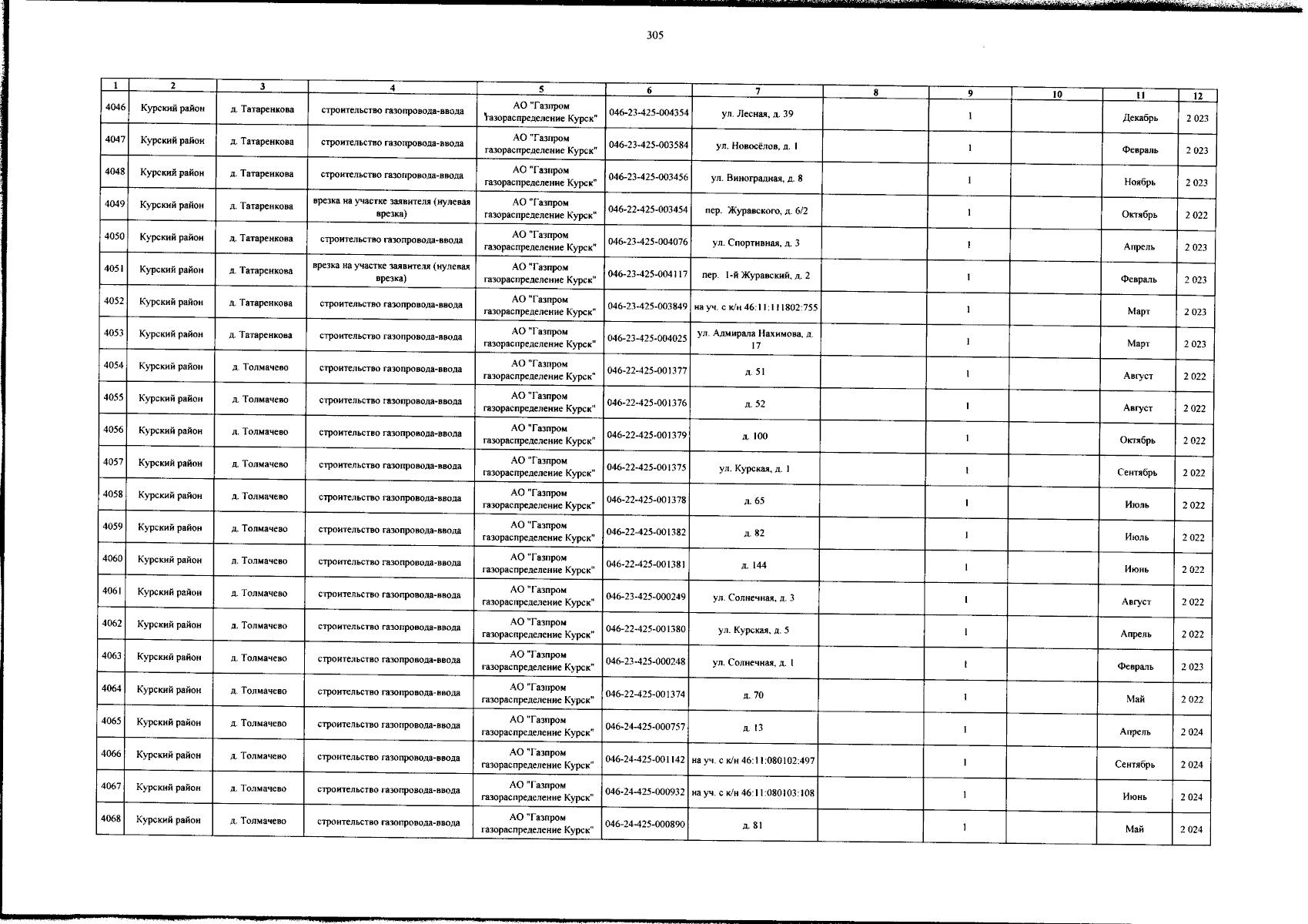 305

| 1 | 2 | 3 | 4 | 5 | 6 | 7 | 8 | 9 | 10 | 11 | 12 |
|---|---|---|---|---|---|---|---|---|---|---|---|
| 4046 | Курский район | д. Татаренкова | строительство газопровода-ввода | АО "Газпром газораспределение Курск" | 046-23-425-004354 | ул. Лесная, д. 39 | | 1 | | Декабрь | 2 023 |
| 4047 | Курский район | д. Татаренкова | строительство газопровода-ввода | АО "Газпром газораспределение Курск" | 046-23-425-003584 | ул. Новосёлов, д. 1 | | 1 | | Февраль | 2 023 |
| 4048 | Курский район | д. Татаренкова | строительство газопровода-ввода | АО "Газпром газораспределение Курск" | 046-23-425-003456 | ул. Виноградная, д. 8 | | 1 | | Ноябрь | 2 023 |
| 4049 | Курский район | д. Татаренкова | врезка на участке заявителя (нулевая врезка) | АО "Газпром газораспределение Курск" | 046-22-425-003454 | пер. Журавского, д. 6/2 | | 1 | | Октябрь | 2 022 |
| 4050 | Курский район | д. Татаренкова | строительство газопровода-ввода | АО "Газпром газораспределение Курск" | 046-23-425-004076 | ул. Спортивная, д. 3 | | 1 | | Апрель | 2 023 |
| 4051 | Курский район | д. Татаренкова | врезка на участке заявителя (нулевая врезка) | АО "Газпром газораспределение Курск" | 046-23-425-004117 | пер. 1-й Журавский, д. 2 | | 1 | | Февраль | 2 023 |
| 4052 | Курский район | д. Татаренкова | строительство газопровода-ввода | АО "Газпром газораспределение Курск" | 046-23-425-003849 | на уч. с к/н 46:11:111802:755 | | 1 | | Март | 2 023 |
| 4053 | Курский район | д. Татаренкова | строительство газопровода-ввода | АО "Газпром газораспределение Курск" | 046-23-425-004025 | ул. Адмирала Нахимова, д. 17 | | 1 | | Март | 2 023 |
| 4054 | Курский район | д. Толмачево | строительство газопровода-ввода | АО "Газпром газораспределение Курск" | 046-22-425-001377 | д. 51 | | 1 | | Август | 2 022 |
| 4055 | Курский район | д. Толмачево | строительство газопровода-ввода | АО "Газпром газораспределение Курск" | 046-22-425-001376 | д. 52 | | 1 | | Август | 2 022 |
| 4056 | Курский район | д. Толмачево | строительство газопровода-ввода | АО "Газпром газораспределение Курск" | 046-22-425-001379 | д. 100 | | 1 | | Октябрь | 2 022 |
| 4057 | Курский район | д. Толмачево | строительство газопровода-ввода | АО "Газпром газораспределение Курск" | 046-22-425-001375 | ул. Курская, д. 1 | | 1 | | Сентябрь | 2 022 |
| 4058 | Курский район | д. Толмачево | строительство газопровода-ввода | АО "Газпром газораспределение Курск" | 046-22-425-001378 | д. 65 | | 1 | | Июль | 2 022 |
| 4059 | Курский район | д. Толмачево | строительство газопровода-ввода | АО "Газпром газораспределение Курск" | 046-22-425-001382 | д. 82 | | 1 | | Июль | 2 022 |
| 4060 | Курский район | д. Толмачево | строительство газопровода-ввода | АО "Газпром газораспределение Курск" | 046-22-425-001381 | д. 144 | | 1 | | Июнь | 2 022 |
| 4061 | Курский район | д. Толмачево | строительство газопровода-ввода | АО "Газпром газораспределение Курск" | 046-23-425-000249 | ул. Солнечная, д. 3 | | 1 | | Август | 2 022 |
| 4062 | Курский район | д. Толмачево | строительство газопровода-ввода | АО "Газпром газораспределение Курск" | 046-22-425-001380 | ул. Курская, д. 5 | | 1 | | Апрель | 2 022 |
| 4063 | Курский район | д. Толмачево | строительство газопровода-ввода | АО "Газпром газораспределение Курск" | 046-23-425-000248 | ул. Солнечная, д. 1 | | 1 | | Февраль | 2 023 |
| 4064 | Курский район | д. Толмачево | строительство газопровода-ввода | АО "Газпром газораспределение Курск" | 046-22-425-001374 | д. 70 | | 1 | | Май | 2 022 |
| 4065 | Курский район | д. Толмачево | строительство газопровода-ввода | АО "Газпром газораспределение Курск" | 046-24-425-000757 | д. 13 | | 1 | | Апрель | 2 024 |
| 4066 | Курский район | д. Толмачево | строительство газопровода-ввода | АО "Газпром газораспределение Курск" | 046-24-425-001142 | на уч. с к/н 46:11:080102:497 | | 1 | | Сентябрь | 2 024 |
| 4067 | Курский район | д. Толмачево | строительство газопровода-ввода | АО "Газпром газораспределение Курск" | 046-24-425-000932 | на уч. с к/н 46:11:080103:108 | | 1 | | Июнь | 2 024 |
| 4068 | Курский район | д. Толмачево | строительство газопровода-ввода | АО "Газпром газораспределение Курск" | 046-24-425-000890 | д. 81 | | 1 | | Май | 2 024 |